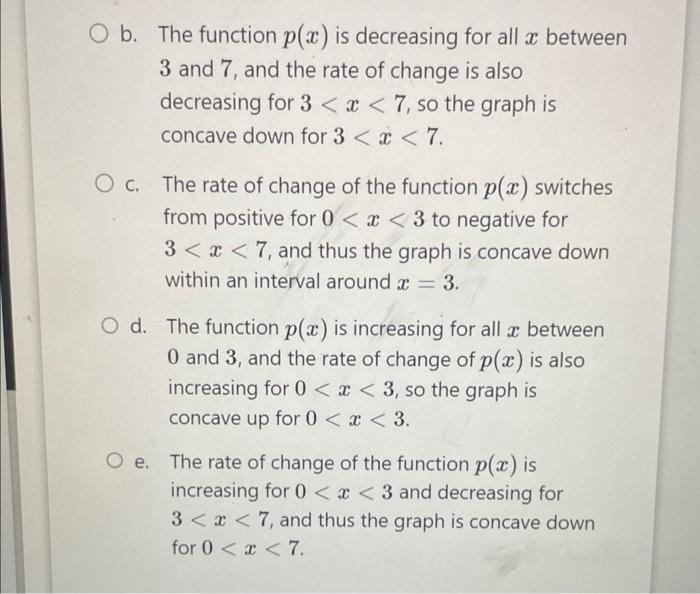 b. The function $p(x)$ is decreasing for all $x$ between $3$ and $7$, and the rate of change is also decreasing for $3 < x < 7$, so the graph is concave down for $3 < x < 7$.

c. The rate of change of the function $p(x)$ switches from positive for $0 < x < 3$ to negative for $3 < x < 7$, and thus the graph is concave down within an interval around $x = 3$.

d. The function $p(x)$ is increasing for all $x$ between $0$ and $3$, and the rate of change of $p(x)$ is also increasing for $0 < x < 3$, so the graph is concave up for $0 < x < 3$.

e. The rate of change of the function $p(x)$ is increasing for $0 < x < 3$ and decreasing for $3 < x < 7$, and thus the graph is concave down for $0 < x < 7$.